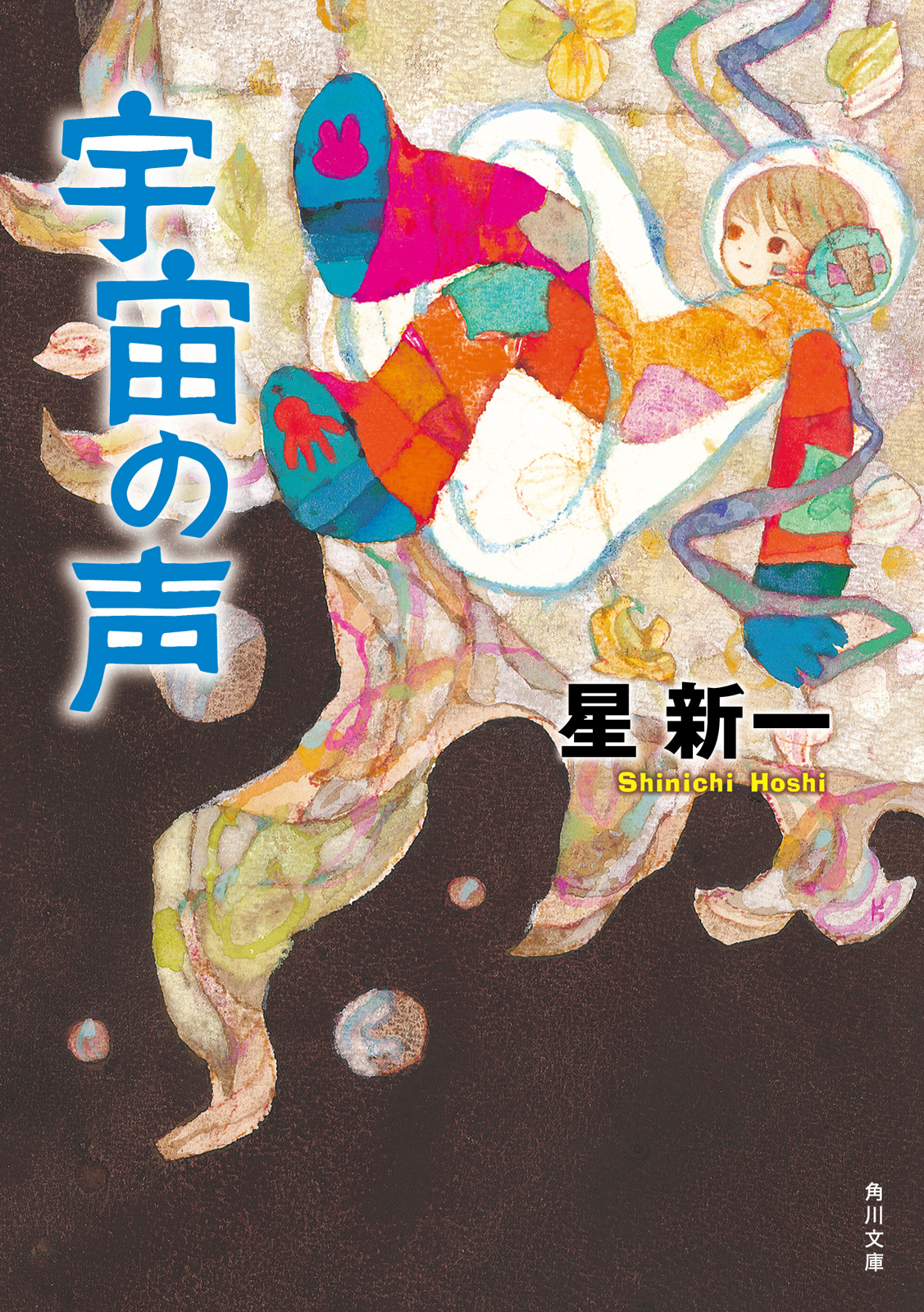 宇宙の声

星 新一
Shinichi Hoshi

角川文庫